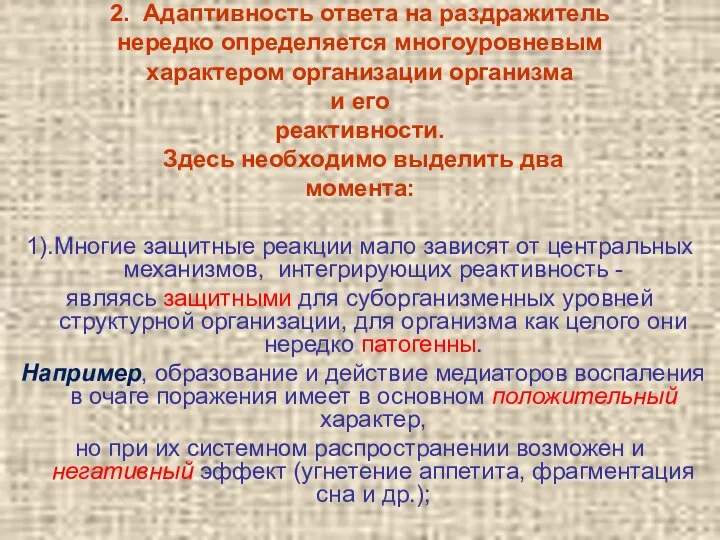 2. Адаптивность ответа на раздражитель нередко определяется многоуровневым характером организации организма и его реактивности.
Здесь необходимо выделить два момента:

1).Многие защитные реакции мало зависят от центральных механизмов, интегрирующих реактивность - являясь защитными для суборганизменных уровней структурной организации, для организма как целого они нередко патогенны.
Например, образование и действие медиаторов воспаления в очаге поражения имеет в основном положительный характер, но при их системном распространении возможен и негативный эффект (угнетение аппетита, фрагментация сна и др.);